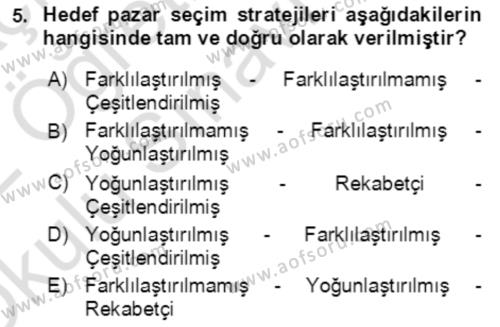 5. Hedef pazar seçim stratejileri aşağıdakilerin hangisinde tam ve doğru olarak verilmiştir?

A) Farklılaştırılmış - Farklılaştırılmamış - Çeşitlendirilmiş

B) Farklılaştırılmamış - Farklılaştırılmış - Yoğunlaştırılmış

C) Yoğunlaştırılmış - Rekabetçi - Çeşitlendirilmiş

D) Yoğunlaştırılmış - Farklılaştırılmış - Çeşitlendirilmiş

E) Farklılaştırılmamış - Yoğunlaştırılmış - Rekabetçi

www.aofsoru.com